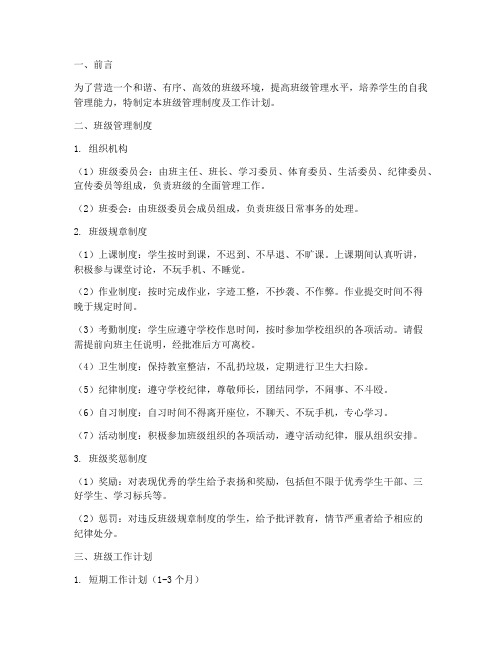 一、前言

为了营造一个和谐、有序、高效的班级环境，提高班级管理水平，培养学生的自我管理能力，特制定本班级管理制度及工作计划。

二、班级管理制度

1. 组织机构

（1）班级委员会：由班主任、班长、学习委员、体育委员、生活委员、纪律委员、宣传委员等组成，负责班级的全面管理工作。

（2）班委会：由班级委员会成员组成，负责班级日常事务的处理。

2. 班级规章制度

（1）上课制度：学生按时到课，不迟到、不早退、不旷课。上课期间认真听讲，积极参与课堂讨论，不玩手机、不睡觉。

（2）作业制度：按时完成作业，字迹工整，不抄袭、不作弊。作业提交时间不得晚于规定时间。

（3）考勤制度：学生应遵守学校作息时间，按时参加学校组织的各项活动。请假需提前向班主任说明，经批准后方可离校。

（4）卫生制度：保持教室整洁，不乱扔垃圾，定期进行卫生大扫除。

（5）纪律制度：遵守学校纪律，尊敬师长，团结同学，不闹事、不斗殴。

（6）自习制度：自习时间不得离开座位，不聊天、不玩手机，专心学习。

（7）活动制度：积极参加班级组织的各项活动，遵守活动纪律，服从组织安排。

3. 班级奖惩制度

（1）奖励：对表现优秀的学生给予表扬和奖励，包括但不限于优秀学生干部、三好学生、学习标兵等。

（2）惩罚：对违反班级规章制度的学生，给予批评教育，情节严重者给予相应的纪律处分。

三、班级工作计划

1. 短期工作计划（1-3 个月）